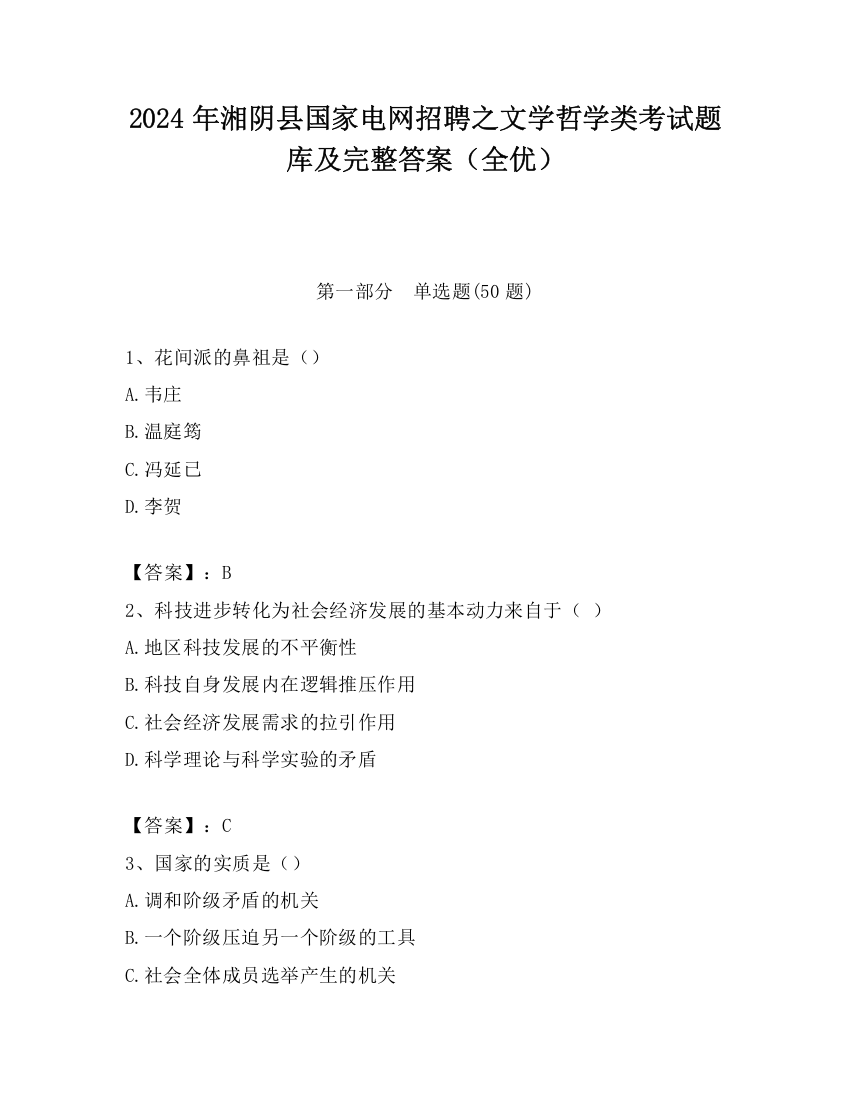 2024 年湘阴县国家电网招聘之文学哲学类考试题库及完整答案（全优）

第一部分　单选题(50 题)

1、花间派的鼻祖是（）
A.韦庄
B.温庭筠
C.冯延已
D.李贺

【答案】：B
2、科技进步转化为社会经济发展的基本动力来自于（ ）
A.地区科技发展的不平衡性
B.科技自身发展内在逻辑推压作用
C.社会经济发展需求的拉引作用
D.科学理论与科学实验的矛盾

【答案】：C
3、国家的实质是（）
A.调和阶级矛盾的机关
B.一个阶级压迫另一个阶级的工具
C.社会全体成员选举产生的机关